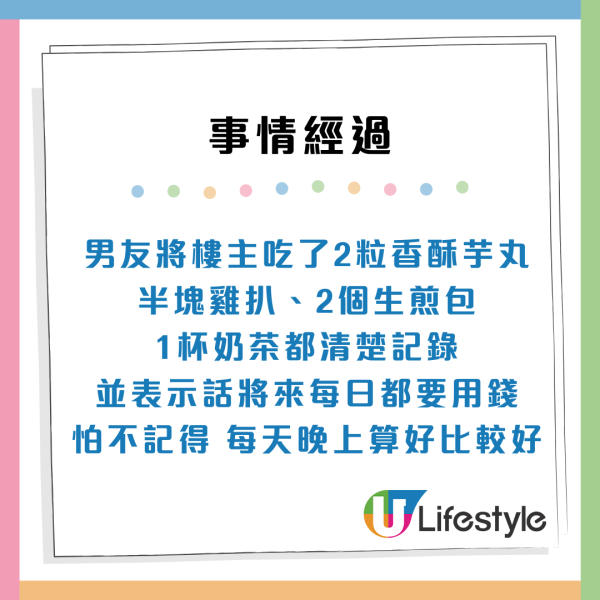 事情經過

男友將樓主吃了2粒香酥芋丸
半塊雞扒、2個生煎包
1杯奶茶都清楚記錄
並表示話將來每日都要用錢
怕不記得 每天晚上算好比較好

U Lifestyle